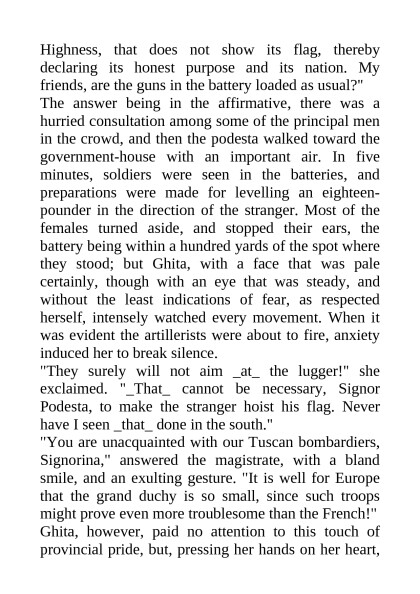 Highness, that does not show its flag, thereby declaring its honest purpose and its nation. My friends, are the guns in the battery loaded as usual?"

The answer being in the affirmative, there was a hurried consultation among some of the principal men in the crowd, and then the podesta walked toward the government-house with an important air. In five minutes, soldiers were seen in the batteries, and preparations were made for levelling an eighteen-pounder in the direction of the stranger. Most of the females turned aside, and stopped their ears, the battery being within a hundred yards of the spot where they stood; but Ghita, with a face that was pale certainly, though with an eye that was steady, and without the least indications of fear, as respected herself, intensely watched every movement. When it was evident the artillerists were about to fire, anxiety induced her to break silence.

"They surely will not aim _at_ the lugger!" she exclaimed. "_That_ cannot be necessary, Signor Podesta, to make the stranger hoist his flag. Never have I seen _that_ done in the south."

"You are unacquainted with our Tuscan bombardiers, Signorina," answered the magistrate, with a bland smile, and an exulting gesture. "It is well for Europe that the grand duchy is so small, since such troops might prove even more troublesome than the French!"

Ghita, however, paid no attention to this touch of provincial pride, but, pressing her hands on her heart,